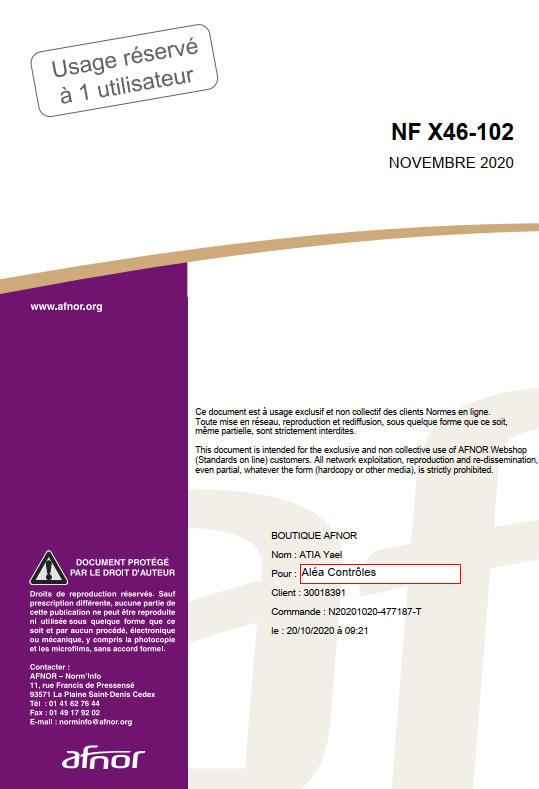 Usage réservé à 1 utilisateur

NF X46-102

NOVEMBRE 2020

www.afnor.org

Ce document est à usage exclusif et non collectif des clients Normes en ligne. Toute mise en réseau, reproduction et rediffusion, sous quelque forme que ce soit, même partielle, sont strictement interdites.

This document is intended for the exclusive and non collective use of AFNOR Webshop (Standards on line) customers. All network exploitation, reproduction and re-dissemination, even partial, whatever the form (hardcopy or other media), is strictly prohibited.

BOUTIQUE AFNOR

Nom : ATIA Yael

Pour : Aléa Contrôles

Client : 30018391

Commande : N20201020-477187-T

le : 20/10/2020 à 09:21

DOCUMENT PROTÉGÉ PAR LE DROIT D'AUTEUR

Droits de reproduction réservés. Sauf prescription différente, aucune partie de cette publication ne peut être reproduite ni utilisée sous quelque forme que ce soit et par aucun procédé, électronique ou mécanique, y compris la photocopie et les microfilms, sans accord formel.

Contacter :
AFNOR – Norm'Info
11, rue Francis de Pressensé
93571 La Plaine Saint-Denis Cedex
Tél : 01 41 62 76 44
Fax : 01 49 17 92 02
E-mail : norminfo@afnor.org

afnor